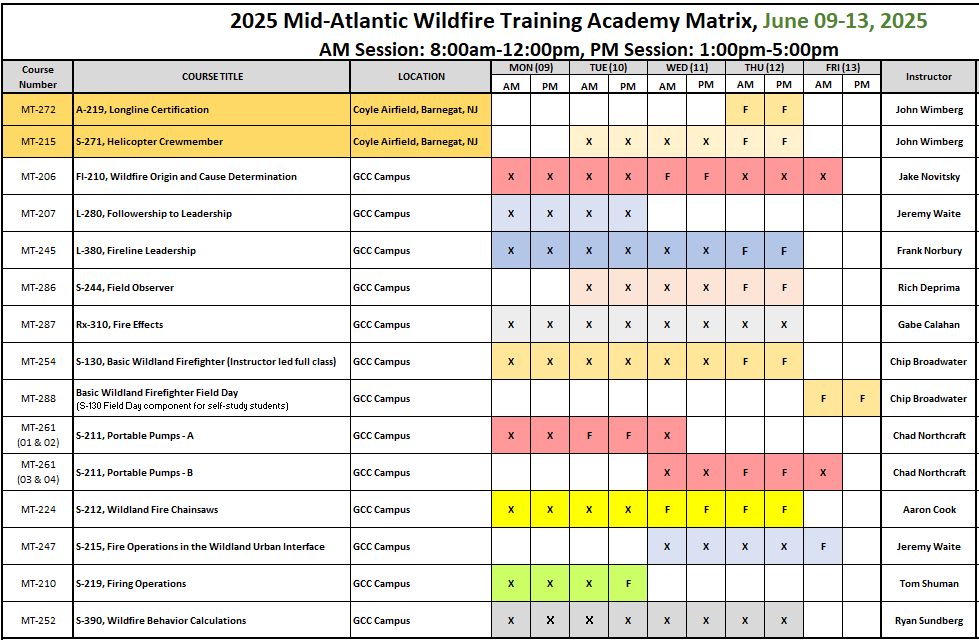 2025 Mid-Atlantic Wildfire Training Academy Matrix, June 09-13, 2025

AM Session: 8:00am-12:00pm, PM Session: 1:00pm-5:00pm

| Course Number | COURSE TITLE | LOCATION | MON (09) AM | MON (09) PM | TUE (10) AM | TUE (10) PM | WED (11) AM | WED (11) PM | THU (12) AM | THU (12) PM | FRI (13) AM | FRI (13) PM | Instructor |
|---|---|---|---|---|---|---|---|---|---|---|---|---|---|
| MT-272 | A-219, Longline Certification | Coyle Airfield, Barnegat, NJ | | | | | | | F | F | | | John Wimberg |
| MT-215 | S-271, Helicopter Crewmember | Coyle Airfield, Barnegat, NJ | | | X | X | X | X | F | F | | | John Wimberg |
| MT-206 | FI-210, Wildfire Origin and Cause Determination | GCC Campus | X | X | X | X | F | F | X | X | X | | Jake Novitsky |
| MT-207 | L-280, Followership to Leadership | GCC Campus | X | X | X | X | | | | | | | Jeremy Waite |
| MT-245 | L-380, Fireline Leadership | GCC Campus | X | X | X | X | X | X | F | F | | | Frank Norbury |
| MT-286 | S-244, Field Observer | GCC Campus | | | X | X | X | X | F | F | | | Rich Deprima |
| MT-287 | Rx-310, Fire Effects | GCC Campus | X | X | X | X | X | X | X | X | | | Gabe Calahan |
| MT-254 | S-130, Basic Wildland Firefighter (Instructor led full class) | GCC Campus | X | X | X | X | X | X | F | F | | | Chip Broadwater |
| MT-288 | Basic Wildland Firefighter Field Day (S-130 Field Day component for self-study students) | GCC Campus | | | | | | | | | F | F | Chip Broadwater |
| MT-261 (01 & 02) | S-211, Portable Pumps - A | GCC Campus | X | X | F | F | X | | | | | | Chad Northcraft |
| MT-261 (03 & 04) | S-211, Portable Pumps - B | GCC Campus | | | | | X | X | F | F | X | | Chad Northcraft |
| MT-224 | S-212, Wildland Fire Chainsaws | GCC Campus | X | X | X | X | F | F | F | F | | | Aaron Cook |
| MT-247 | S-215, Fire Operations in the Wildland Urban Interface | GCC Campus | | | | | X | X | X | X | F | | Jeremy Waite |
| MT-210 | S-219, Firing Operations | GCC Campus | X | X | X | F | | | | | | | Tom Shuman |
| MT-252 | S-390, Wildfire Behavior Calculations | GCC Campus | X | X | X | X | X | X | X | X | | | Ryan Sundberg |